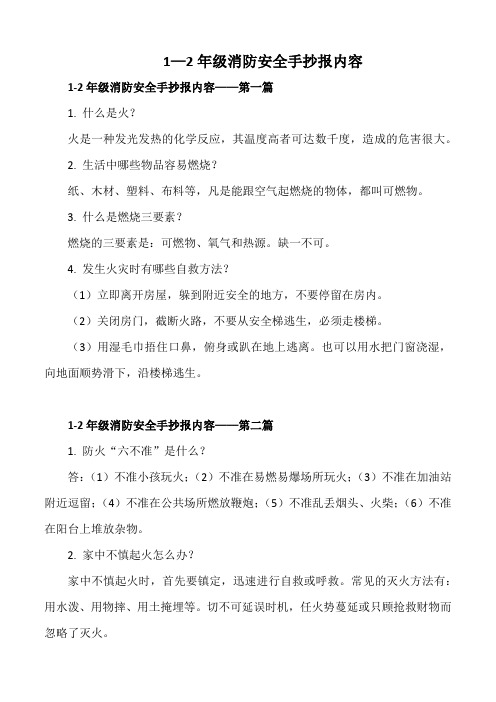 1—2 年级消防安全手抄报内容

1-2 年级消防安全手抄报内容——第一篇

1. 什么是火？

火是一种发光发热的化学反应，其温度高者可达数千度，造成的危害很大。

2. 生活中哪些物品容易燃烧？

纸、木材、塑料、布料等，凡是能跟空气起燃烧的物体，都叫可燃物。

3. 什么是燃烧三要素？

燃烧的三要素是：可燃物、氧气和热源。缺一不可。

4. 发生火灾时有哪些自救方法？

（1）立即离开房屋，躲到附近安全的地方，不要停留在房内。

（2）关闭房门，截断火路，不要从安全梯逃生，必须走楼梯。

（3）用湿毛巾捂住口鼻，俯身或趴在地上逃离。也可以用水把门窗浇湿，向地面顺势滑下，沿楼梯逃生。

1-2 年级消防安全手抄报内容——第二篇

1. 防火“六不准”是什么？

答：（1）不准小孩玩火；（2）不准在易燃易爆场所玩火；（3）不准在加油站附近逗留；（4）不准在公共场所燃放鞭炮；（5）不准乱丢烟头、火柴；（6）不准在阳台上堆放杂物。

2. 家中不慎起火怎么办？

家中不慎起火时，首先要镇定，迅速进行自救或呼救。常见的灭火方法有：用水泼、用物摔、用土掩埋等。切不可延误时机，任火势蔓延或只顾抢救财物而忽略了灭火。